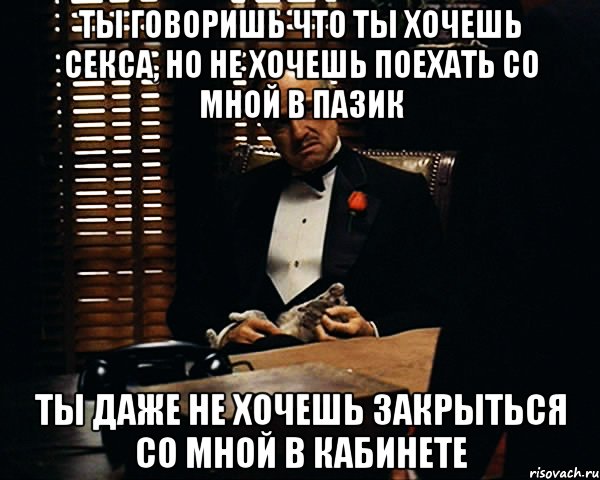 ТЫ ГОВОРИШЬ ЧТО ТЫ ХОЧЕШЬ СЕКСА, НО НЕ ХОЧЕШЬ ПОЕХАТЬ СО МНОЙ В ПАЗИК

ТЫ ДАЖЕ НЕ ХОЧЕШЬ ЗАКРЫТЬСЯ СО МНОЙ В КАБИНЕТЕ

risovach.ru